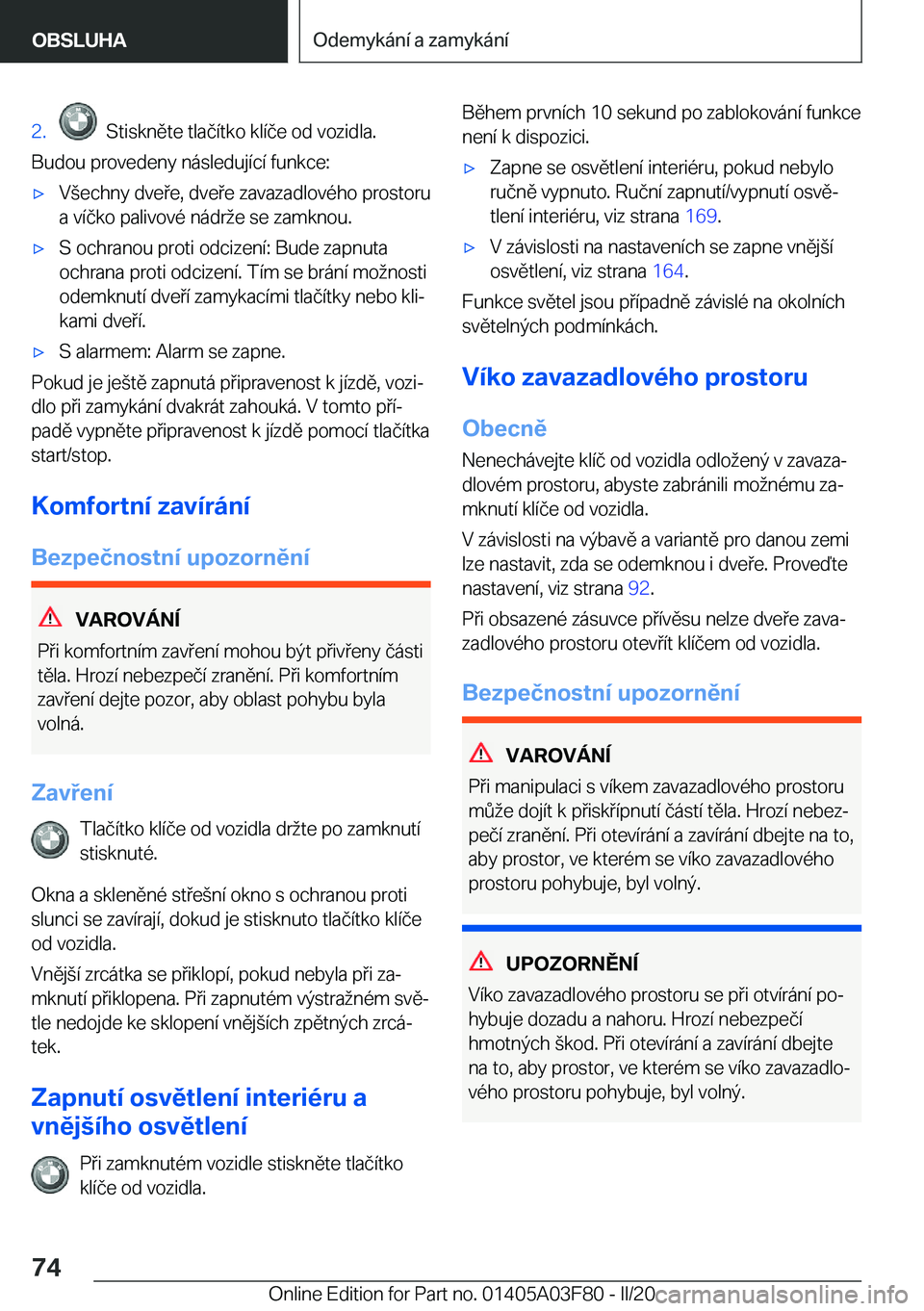 OBSLUHA

Odemykání a zamykání

2. Stiskněte tlačítko klíče od vozidla.

Budou provedeny následující funkce:

▷ Všechny dveře, dveře zavazadlového prostoru a víčko palivové nádrže se zamknou.

▷ S ochranou proti odcizení: Bude zapnuta ochrana proti odcizení. Tím se brání možnosti odemknutí dveří zamykacími tlačítky nebo klikami dveří.

▷ S alarmem: Alarm se zapne.

Pokud je ještě zapnutá připravenost k jízdě, vozidlo při zamykání dvakrát zahouká. V tomto případě vypněte připravenost k jízdě pomocí tlačítka start/stop.

Komfortní zavírání

Bezpečnostní upozornění

VAROVÁNÍ

Při komfortním zavření mohou být přivřeny části těla. Hrozí nebezpečí zranění. Při komfortním zavření dejte pozor, aby oblast pohybu byla volná.

Zavření

Tlačítko klíče od vozidla držte po zamknutí stisknuté.

Okna a skleněné střešní okno s ochranou proti slunci se zavírají, dokud je stisknuto tlačítko klíče od vozidla.

Vnější zrcátka se přiklopí, pokud nebyla při zamknutí přiklopena. Při zapnutém výstražném světle nedojde ke sklopení vnějších zpětných zrcátek.

Zapnutí osvětlení interiéru a vnějšího osvětlení

Při zamknutém vozidle stiskněte tlačítko klíče od vozidla.

Během prvních 10 sekund po zablokování funkce není k dispozici.

▷ Zapne se osvětlení interiéru, pokud nebylo ručně vypnuto. Ruční zapnutí/vypnutí osvětlení interiéru, viz strana 169.

▷ V závislosti na nastaveních se zapne vnější osvětlení, viz strana 164.

Funkce světel jsou případně závislé na okolních světelných podmínkách.

Víko zavazadlového prostoru

Obecně

Nenechávejte klíč od vozidla odložený v zavazadlovém prostoru, abyste zabránili možnému zamknutí klíče od vozidla.

V závislosti na výbavě a variantě pro danou zemi lze nastavit, zda se odemknou i dveře. Proveďte nastavení, viz strana 92.

Při obsazené zásuvce přívěsu nelze dveře zavazadlového prostoru otevřít klíčem od vozidla.

Bezpečnostní upozornění

VAROVÁNÍ

Při manipulaci s víkem zavazadlového prostoru může dojít k přiskřípnutí částí těla. Hrozí nebezpečí zranění. Při otevírání a zavírání dbejte na to, aby prostor, ve kterém se víko zavazadlového prostoru pohybuje, byl volný.

UPOZORNĚNÍ

Víko zavazadlového prostoru se při otvírání pohybuje dozadu a nahoru. Hrozí nebezpečí hmotných škod. Při otevírání a zavírání dbejte na to, aby prostor, ve kterém se víko zavazadlového prostoru pohybuje, byl volný.

74

Online Edition for Part no. 01405A03F80 - II/20 carmanualsonline.info